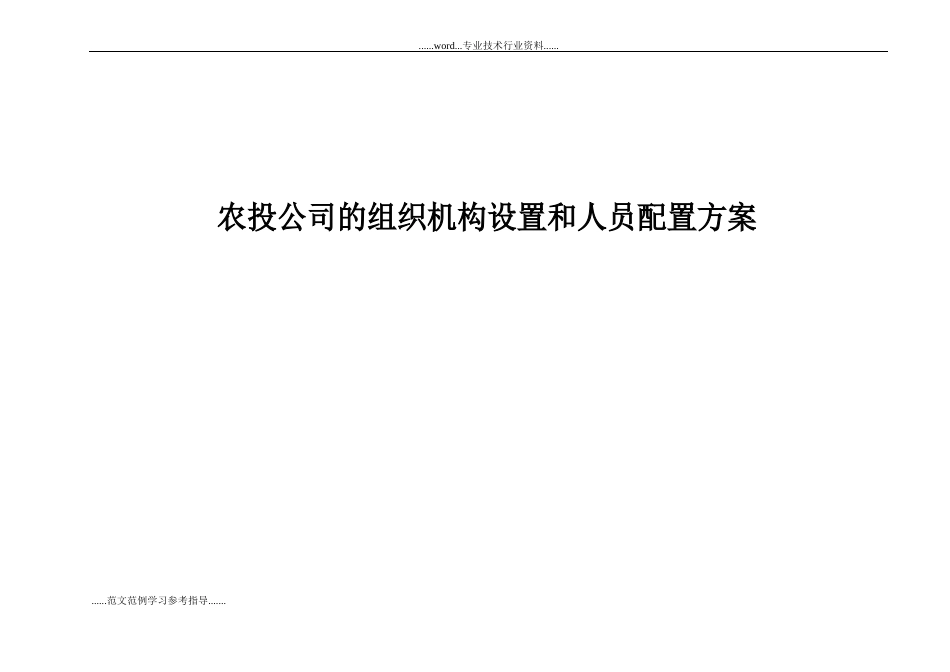 ......word...专业技术行业资料......

农投公司的组织机构设置和人员配置方案

......范文范例学习参考指导.......